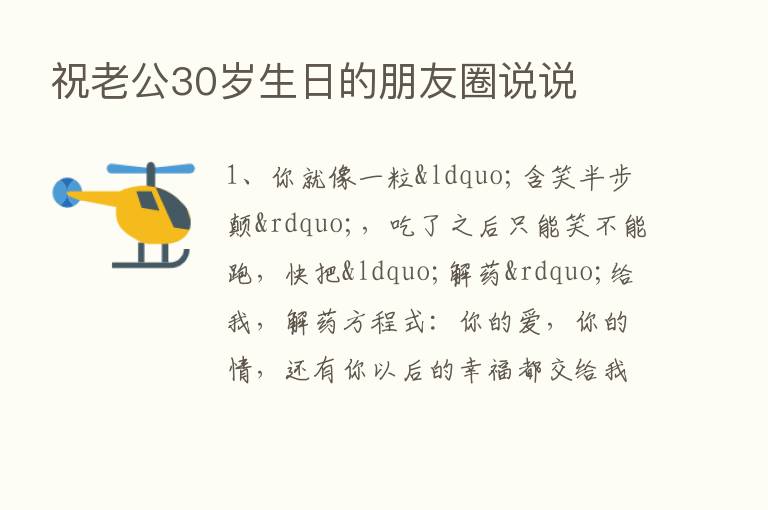 祝老公30岁生日的朋友圈说说

1、你就像一粒&ldquo;含笑半步颠&rdquo;，吃了之后只能笑不能跑，快把&ldquo;解药&rdquo;给我，解药方程式：你的爱，你的情，还有你以后的幸福都交给我